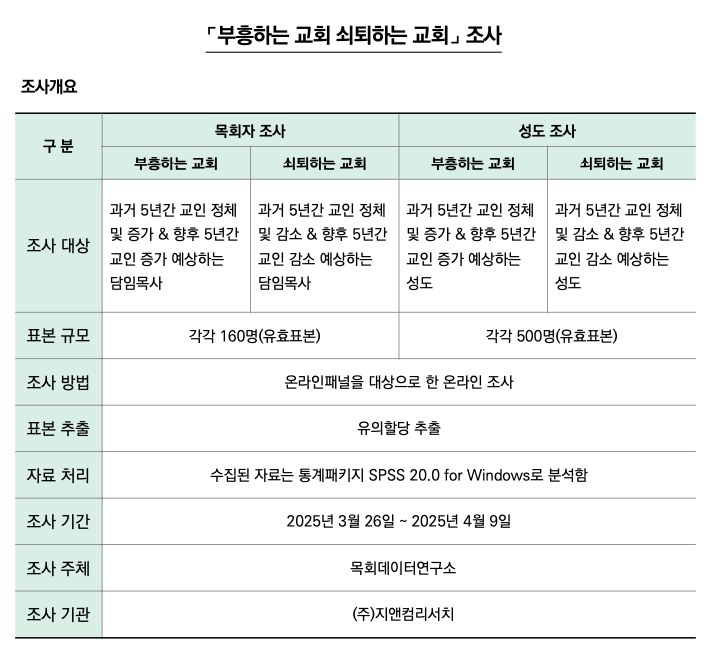 「부흥하는 교회 쇠퇴하는 교회」 조사

조사개요

| 구 분 | 목회자 조사 | | 성도 조사 | |
|---|---|---|---|---|
| | 부흥하는 교회 | 쇠퇴하는 교회 | 부흥하는 교회 | 쇠퇴하는 교회 |
| 조사 대상 | 과거 5년간 교인 정체 및 증가 & 향후 5년간 교인 증가 예상하는 담임목사 | 과거 5년간 교인 정체 및 감소 & 향후 5년간 교인 감소 예상하는 담임목사 | 과거 5년간 교인 정체 및 증가 & 향후 5년간 교인 증가 예상하는 성도 | 과거 5년간 교인 정체 및 감소 & 향후 5년간 교인 감소 예상하는 성도 |
| 표본 규모 | 각각 160명(유효표본) | | 각각 500명(유효표본) | |
| 조사 방법 | 온라인패널을 대상으로 한 온라인 조사 | | | |
| 표본 추출 | 유의할당 추출 | | | |
| 자료 처리 | 수집된 자료는 통계패키지 SPSS 20.0 for Windows로 분석함 | | | |
| 조사 기간 | 2025년 3월 26일 ~ 2025년 4월 9일 | | | |
| 조사 주체 | 목회데이터연구소 | | | |
| 조사 기관 | (주)지앤컴리서치 | | | |